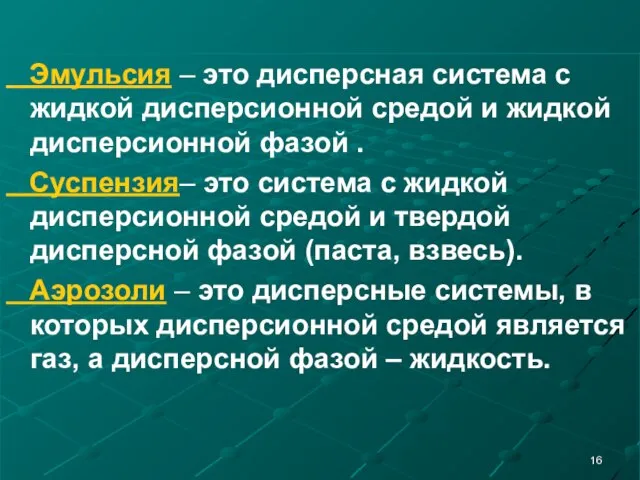 Эмульсия – это дисперсная система с жидкой дисперсионной средой и жидкой дисперсионной фазой .

Суспензия– это система с жидкой дисперсионной средой и твердой дисперсной фазой (паста, взвесь).

Аэрозоли – это дисперсные системы, в которых дисперсионной средой является газ, а дисперсной фазой – жидкость.

16